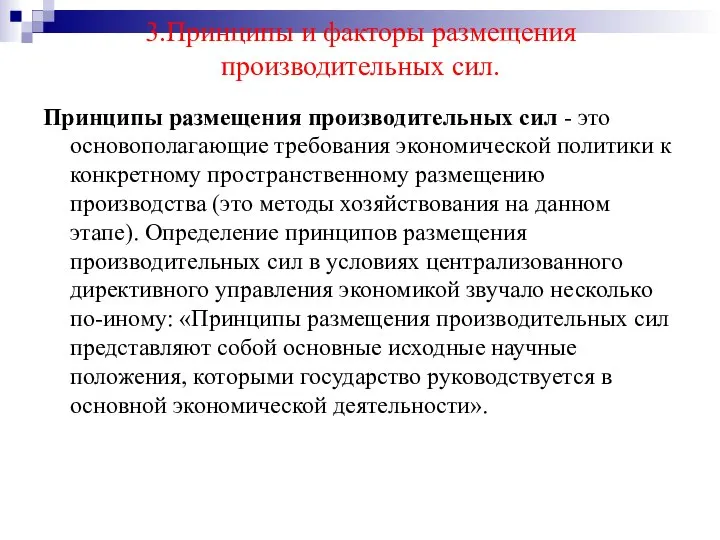 3.Принципы и факторы размещения производительных сил.

Принципы размещения производительных сил - это основополагающие требования экономической политики к конкретному пространственному размещению производства (это методы хозяйствования на данном этапе). Определение принципов размещения производительных сил в условиях централизованного директивного управления экономикой звучало несколько по-иному: «Принципы размещения производительных сил представляют собой основные исходные научные положения, которыми государство руководствуется в основной экономической деятельности».